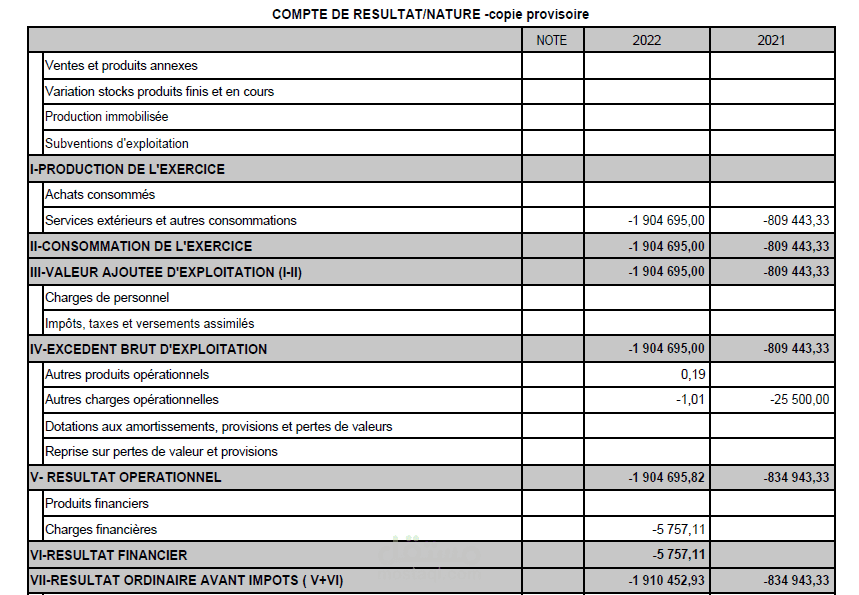 COMPTE DE RESULTAT/NATURE -copie provisoire

| | NOTE | 2022 | 2021 |
|---|---|---|---|
| Ventes et produits annexes | | | |
| Variation stocks produits finis et en cours | | | |
| Production immobilisée | | | |
| Subventions d'exploitation | | | |
| I-PRODUCTION DE L'EXERCICE | | | |
| Achats consommés | | | |
| Services extérieurs et autres consommations | | -1 904 695,00 | -809 443,33 |
| II-CONSOMMATION DE L'EXERCICE | | -1 904 695,00 | -809 443,33 |
| III-VALEUR AJOUTEE D'EXPLOITATION (I-II) | | -1 904 695,00 | -809 443,33 |
| Charges de personnel | | | |
| Impôts, taxes et versements assimilés | | | |
| IV-EXCEDENT BRUT D'EXPLOITATION | | -1 904 695,00 | -809 443,33 |
| Autres produits opérationnels | | 0,19 | |
| Autres charges opérationnelles | | -1,01 | -25 500,00 |
| Dotations aux amortissements, provisions et pertes de valeurs | | | |
| Reprise sur pertes de valeur et provisions | | | |
| V- RESULTAT OPERATIONNEL | | -1 904 695,82 | -834 943,33 |
| Produits financiers | | | |
| Charges financières | | -5 757,11 | |
| VI-RESULTAT FINANCIER | | -5 757,11 | |
| VII-RESULTAT ORDINAIRE AVANT IMPOTS ( V+VI) | | -1 910 452,93 | -834 943,33 |